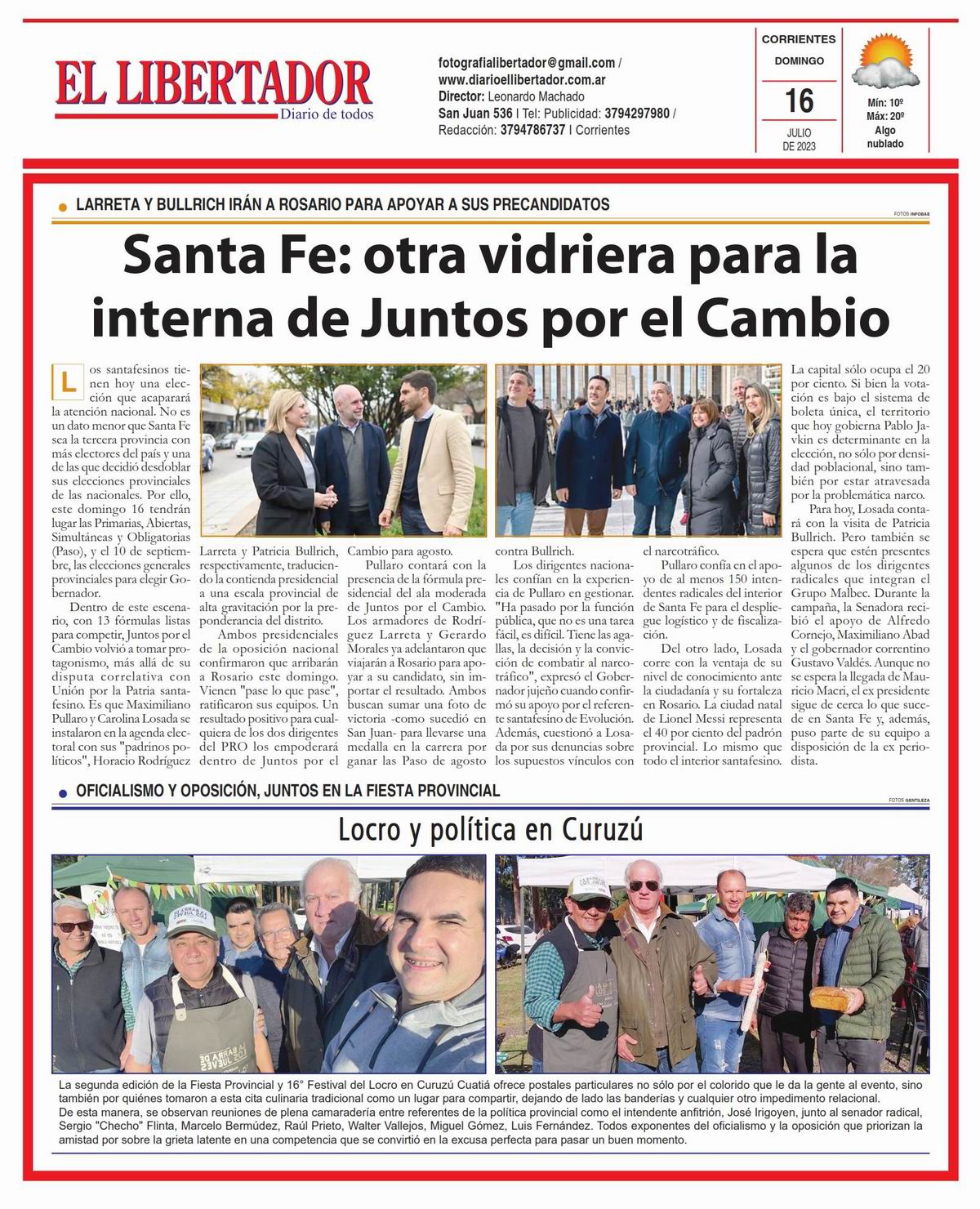 EL LIBERTADOR
Diario de todos

fotografialibertador@gmail.com / www.diarioellibertador.com.ar
Director: Leonardo Machado
San Juan 536 | Tel: Publicidad: 3794297980 / Redacción: 3794786737 | Corrientes

CORRIENTES
DOMINGO
16
JULIO DE 2023

Mín: 10º
Máx: 20º
Algo nublado

LARRETA Y BULLRICH IRÁN A ROSARIO PARA APOYAR A SUS PRECANDIDATOS

FOTOS INFOBAE

Santa Fe: otra vidriera para la interna de Juntos por el Cambio

Los santafesinos tienen hoy una elección que acaparará la atención nacional. No es un dato menor que Santa Fe sea la tercera provincia con más electores del país y una de las que decidió desdoblar sus elecciones provinciales de las nacionales. Por ello, este domingo 16 tendrán lugar las Primarias, Abiertas, Simultáneas y Obligatorias (Paso), y el 10 de septiembre, las elecciones generales provinciales para elegir Gobernador.

Dentro de este escenario, con 13 fórmulas listas para competir, Juntos por el Cambio volvió a tomar protagonismo, más allá de su disputa correlativa con Unión por la Patria santafesino. Es que Maximiliano Pullaro y Carolina Losada se instalaron en la agenda electoral con sus "padrinos políticos", Horacio Rodríguez Larreta y Patricia Bullrich, respectivamente, traduciendo la contienda presidencial a una escala provincial de alta gravitación por la preponderancia del distrito.

Ambos presidenciales de la oposición nacional confirmaron que arribarán a Rosario este domingo. Vienen "pase lo que pase", ratificaron sus equipos. Un resultado positivo para cualquiera de los dos dirigentes del PRO los empoderará dentro de Juntos por el Cambio para agosto.

Pullaro contará con la presencia de la fórmula presidencial del ala moderada de Juntos por el Cambio. Los armadores de Rodríguez Larreta y Gerardo Morales ya adelantaron que viajarán a Rosario para apoyar a su candidato, sin importar el resultado. Ambos buscan sumar una foto de victoria -como sucedió en San Juan- para llevarse una medalla en la carrera por ganar las Paso de agosto contra Bullrich.

Los dirigentes nacionales confían en la experiencia de Pullaro en gestionar. "Ha pasado por la función pública, que no es una tarea fácil, es difícil. Tiene las agallas, la decisión y la convicción de combatir al narcotráfico", expresó el Gobernador jujeño cuando confirmó su apoyo por el referente santafesino de Evolución. Además, cuestionó a Losada por sus denuncias sobre los supuestos vínculos con el narcotráfico.

Pullaro confía en el apoyo de al menos 150 intendentes radicales del interior de Santa Fe para el despliegue logístico y de fiscalización.

Del otro lado, Losada corre con la ventaja de su nivel de conocimiento ante la ciudadanía y su fortaleza en Rosario. La ciudad natal de Lionel Messi representa el 40 por ciento del padrón provincial. Lo mismo que todo el interior santafesino. La capital sólo ocupa el 20 por ciento. Si bien la votación es bajo el sistema de boleta única, el territorio que hoy gobierna Pablo Javkin es determinante en la elección, no sólo por densidad poblacional, sino también por estar atravesada por la problemática narco.

Para hoy, Losada contará con la visita de Patricia Bullrich. Pero también se espera que estén presentes algunos de los dirigentes radicales que integran el Grupo Malbec. Durante la campaña, la Senadora recibió el apoyo de Alfredo Cornejo, Maximiliano Abad y el gobernador correntino Gustavo Valdés. Aunque no se espera la llegada de Mauricio Macri, el ex presidente sigue de cerca lo que sucede en Santa Fe y, además, puso parte de su equipo a disposición de la ex periodista.

OFICIALISMO Y OPOSICIÓN, JUNTOS EN LA FIESTA PROVINCIAL

FOTOS GENTILEZA

Locro y política en Curuzú

La segunda edición de la Fiesta Provincial y 16° Festival del Locro en Curuzú Cuatiá ofrece postales particulares no sólo por el colorido que le da la gente al evento, sino también por quiénes tomaron a esta cita culinaria tradicional como un lugar para compartir, dejando de lado las banderías y cualquier otro impedimento relacional.
De esta manera, se observan reuniones de plena camaradería entre referentes de la política provincial como el intendente anfitrión, José Irigoyen, junto al senador radical, Sergio "Checho" Flinta, Marcelo Bermúdez, Raúl Prieto, Walter Vallejos, Miguel Gómez, Luis Fernández. Todos exponentes del oficialismo y la oposición que priorizan la amistad por sobre la grieta latente en una competencia que se convirtió en la excusa perfecta para pasar un buen momento.